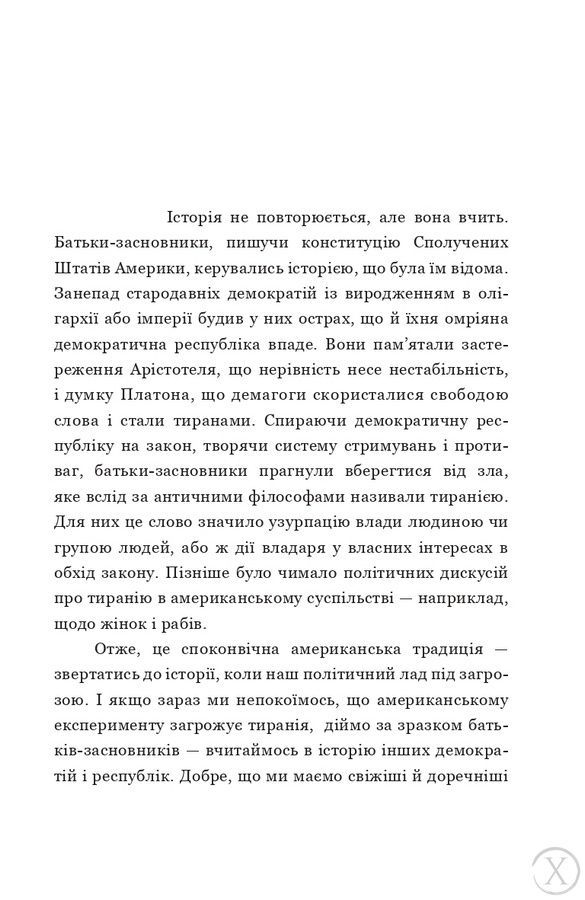 Історія не повторюється, але вона вчить. Батьки-засновники, пишучи конституцію Сполучених Штатів Америки, керувались історією, що була їм відома. Занепад стародавніх демократій із виродженням в олігархії або імперії будив у них острах, що й їхня омріяна демократична республіка впаде. Вони пам'ятали застереження Арістотеля, що нерівність несе нестабільність, і думку Платона, що демагоги скористалися свободою слова і стали тиранами. Спираючи демократичну республіку на закон, творячи систему стримувань і противаг, батьки-засновники прагнули вберегтися від зла, яке вслід за античними філософами називали тиранією. Для них це слово значило узурпацію влади людиною чи групою людей, або ж дії владаря у власних інтересах в обхід закону. Пізніше було чимало політичних дискусій про тиранію в американському суспільстві — наприклад, щодо жінок і рабів.

Отже, це споконвічна американська традиція — звертатись до історії, коли наш політичний лад під загрозою. І якщо зараз ми непокоїмось, що американському експерименту загрожує тиранія, діймо за зразком батьків-засновників — вчитаймось в історію інших демократій і республік. Добре, що ми маємо свіжіші й доречніші